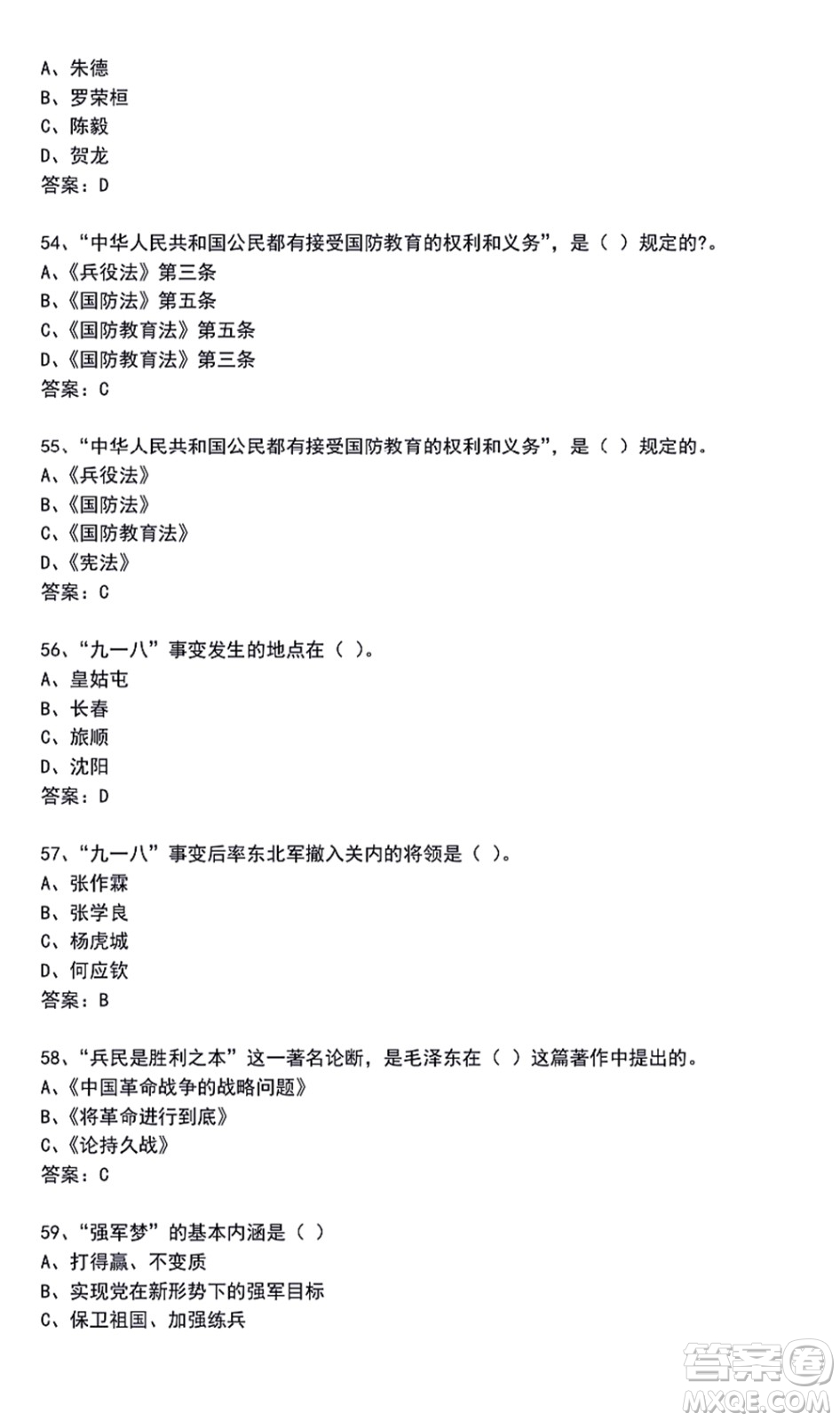 A、朱德
B、罗荣桓
C、陈毅
D、贺龙
答案：D

54、“中华人民共和国公民都有接受国防教育的权利和义务”，是（ ）规定的?。
A、《兵役法》第三条
B、《国防法》第五条
C、《国防教育法》第五条
D、《国防教育法》第三条
答案：C

55、“中华人民共和国公民都有接受国防教育的权利和义务”，是（ ）规定的。
A、《兵役法》
B、《国防法》
C、《国防教育法》
D、《宪法》
答案：C

56、“九一八”事变发生的地点在（ ）。
A、皇姑屯
B、长春
C、旅顺
D、沈阳
答案：D

57、“九一八”事变后率东北军撤入关内的将领是（ ）。
A、张作霖
B、张学良
C、杨虎城
D、何应钦
答案：B

58、“兵民是胜利之本”这一著名论断，是毛泽东在（ ）这篇著作中提出的。
A、《中国革命战争的战略问题》
B、《将革命进行到底》
C、《论持久战》
答案：C

59、“强军梦”的基本内涵是（ ）
A、打得赢、不变质
B、实现党在新形势下的强军目标
C、保卫祖国、加强练兵

答案圈
MXQE.COM